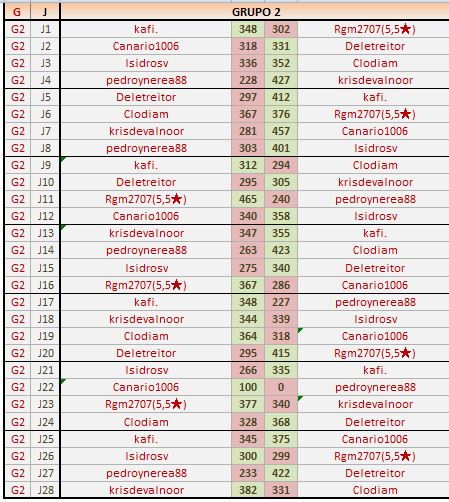 | G | J | GRUPO 2 | | | |
|---|---|---|---|---|---|
| G2 | J1 | kafi. | 348 | 302 | Rgm2707(5,5★) |
| G2 | J2 | Canario1006 | 318 | 331 | Deletreitor |
| G2 | J3 | Isidrosv | 336 | 352 | Clodiam |
| G2 | J4 | pedroynerea88 | 228 | 427 | krisdevalnoor |
| G2 | J5 | Deletreitor | 297 | 412 | kafi. |
| G2 | J6 | Clodiam | 367 | 376 | Rgm2707(5,5★) |
| G2 | J7 | krisdevalnoor | 281 | 457 | Canario1006 |
| G2 | J8 | pedroynerea88 | 303 | 401 | Isidrosv |
| G2 | J9 | kafi. | 312 | 294 | Clodiam |
| G2 | J10 | Deletreitor | 295 | 305 | krisdevalnoor |
| G2 | J11 | Rgm2707(5,5★) | 465 | 240 | pedroynerea88 |
| G2 | J12 | Canario1006 | 340 | 358 | Isidrosv |
| G2 | J13 | krisdevalnoor | 347 | 355 | kafi. |
| G2 | J14 | pedroynerea88 | 263 | 423 | Clodiam |
| G2 | J15 | Isidrosv | 275 | 340 | Deletreitor |
| G2 | J16 | Rgm2707(5,5★) | 367 | 286 | Canario1006 |
| G2 | J17 | kafi. | 348 | 227 | pedroynerea88 |
| G2 | J18 | krisdevalnoor | 344 | 339 | Isidrosv |
| G2 | J19 | Clodiam | 364 | 318 | Canario1006 |
| G2 | J20 | Deletreitor | 295 | 415 | Rgm2707(5,5★) |
| G2 | J21 | Isidrosv | 266 | 335 | kafi. |
| G2 | J22 | Canario1006 | 100 | 0 | pedroynerea88 |
| G2 | J23 | Rgm2707(5,5★) | 377 | 340 | krisdevalnoor |
| G2 | J24 | Clodiam | 328 | 368 | Deletreitor |
| G2 | J25 | kafi. | 345 | 375 | Canario1006 |
| G2 | J26 | Isidrosv | 300 | 299 | Rgm2707(5,5★) |
| G2 | J27 | pedroynerea88 | 233 | 422 | Deletreitor |
| G2 | J28 | krisdevalnoor | 382 | 331 | Clodiam |